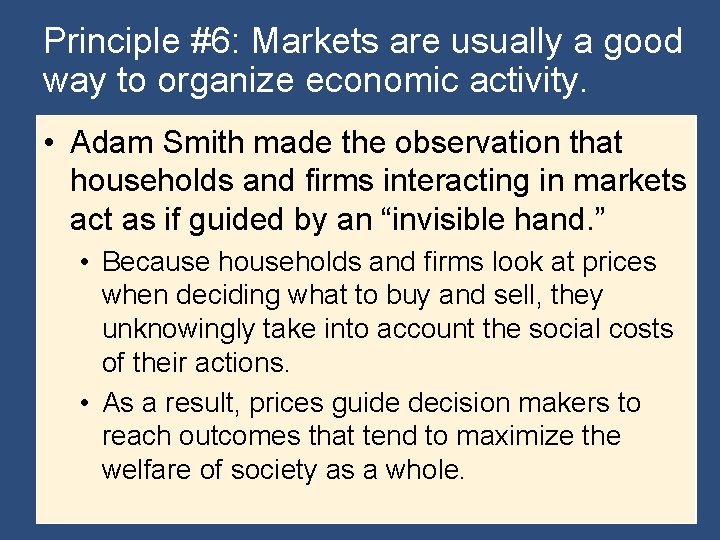 Principle #6: Markets are usually a good way to organize economic activity.

• Adam Smith made the observation that households and firms interacting in markets act as if guided by an “invisible hand.”

• Because households and firms look at prices when deciding what to buy and sell, they unknowingly take into account the social costs of their actions.

• As a result, prices guide decision makers to reach outcomes that tend to maximize the welfare of society as a whole.